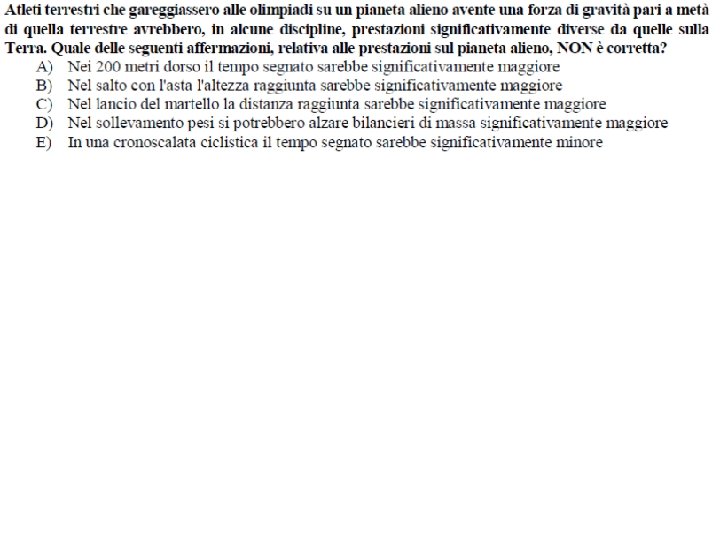 Atleti terrestri che gareggiassero alle olimpiadi su un pianeta alieno avente una forza di gravità pari a metà di quella terrestre avrebbero, in alcune discipline, prestazioni significativamente diverse da quelle sulla Terra. Quale delle seguenti affermazioni, relativa alle prestazioni sul pianeta alieno, NON è corretta?
A) Nei 200 metri dorso il tempo segnato sarebbe significativamente maggiore
B) Nel salto con l'asta l'altezza raggiunta sarebbe significativamente maggiore
C) Nel lancio del martello la distanza raggiunta sarebbe significativamente maggiore
D) Nel sollevamento pesi si potrebbero alzare bilancieri di massa significativamente maggiore
E) In una cronoscalata ciclistica il tempo segnato sarebbe significativamente minore